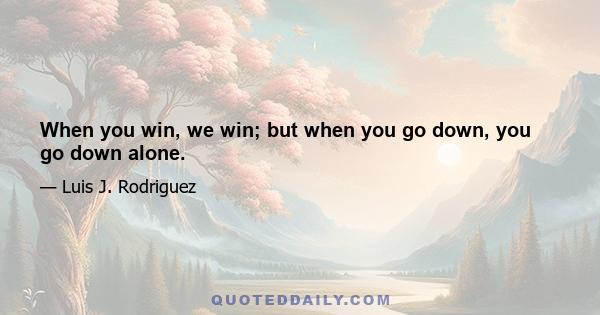 When you win, we win; but when you go down, you go down alone.

— Luis J. Rodriguez

QUOTEDDAILY.COM